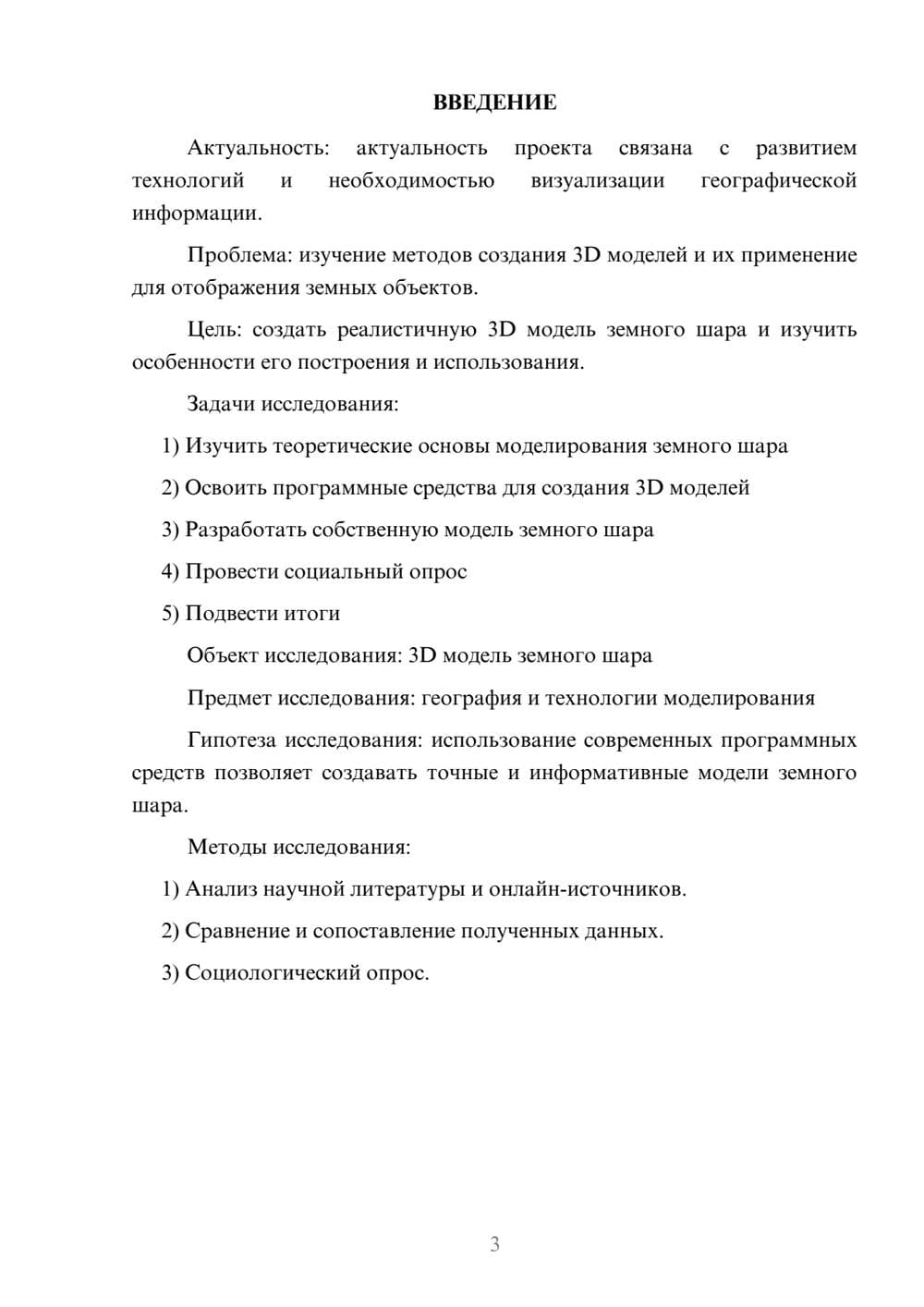 ВВЕДЕНИЕ

Актуальность: актуальность проекта связана с развитием технологий и необходимостью визуализации географической информации.

Проблема: изучение методов создания 3D моделей и их применение для отображения земных объектов.

Цель: создать реалистичную 3D модель земного шара и изучить особенности его построения и использования.

Задачи исследования:

1) Изучить теоретические основы моделирования земного шара

2) Освоить программные средства для создания 3D моделей

3) Разработать собственную модель земного шара

4) Провести социальный опрос

5) Подвести итоги

Объект исследования: 3D модель земного шара

Предмет исследования: география и технологии моделирования

Гипотеза исследования: использование современных программных средств позволяет создавать точные и информативные модели земного шара.

Методы исследования:

1) Анализ научной литературы и онлайн-источников.

2) Сравнение и сопоставление полученных данных.

3) Социологический опрос.

3